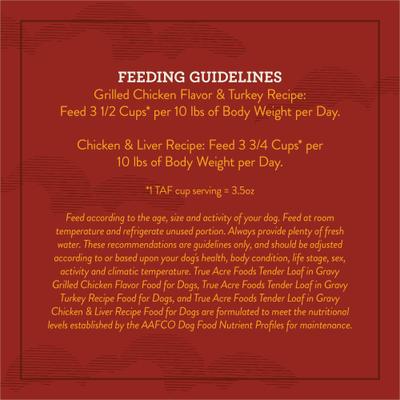 FEEDING GUIDELINES
Grilled Chicken Flavor & Turkey Recipe:
Feed 3 1/2 Cups* per 10 lbs of Body Weight per Day.

Chicken & Liver Recipe: Feed 3 3/4 Cups* per 10 lbs of Body Weight per Day.

*1 TAF cup serving = 3.5oz

Feed according to the age, size and activity of your dog. Feed at room temperature and refrigerate unused portion. Always provide plenty of fresh water. These recommendations are guidelines only, and should be adjusted according to or based upon your dog's health, body condition, life stage, sex, activity and climatic temperature. True Acre Foods Tender Loaf in Gravy Grilled Chicken Flavor Food for Dogs, True Acre Foods Tender Loaf in Gravy Turkey Recipe Food for Dogs, and True Acre Foods Tender Loaf in Gravy Chicken & Liver Recipe Food for Dogs are formulated to meet the nutritional levels established by the AAFCO Dog Food Nutrient Profiles for maintenance.